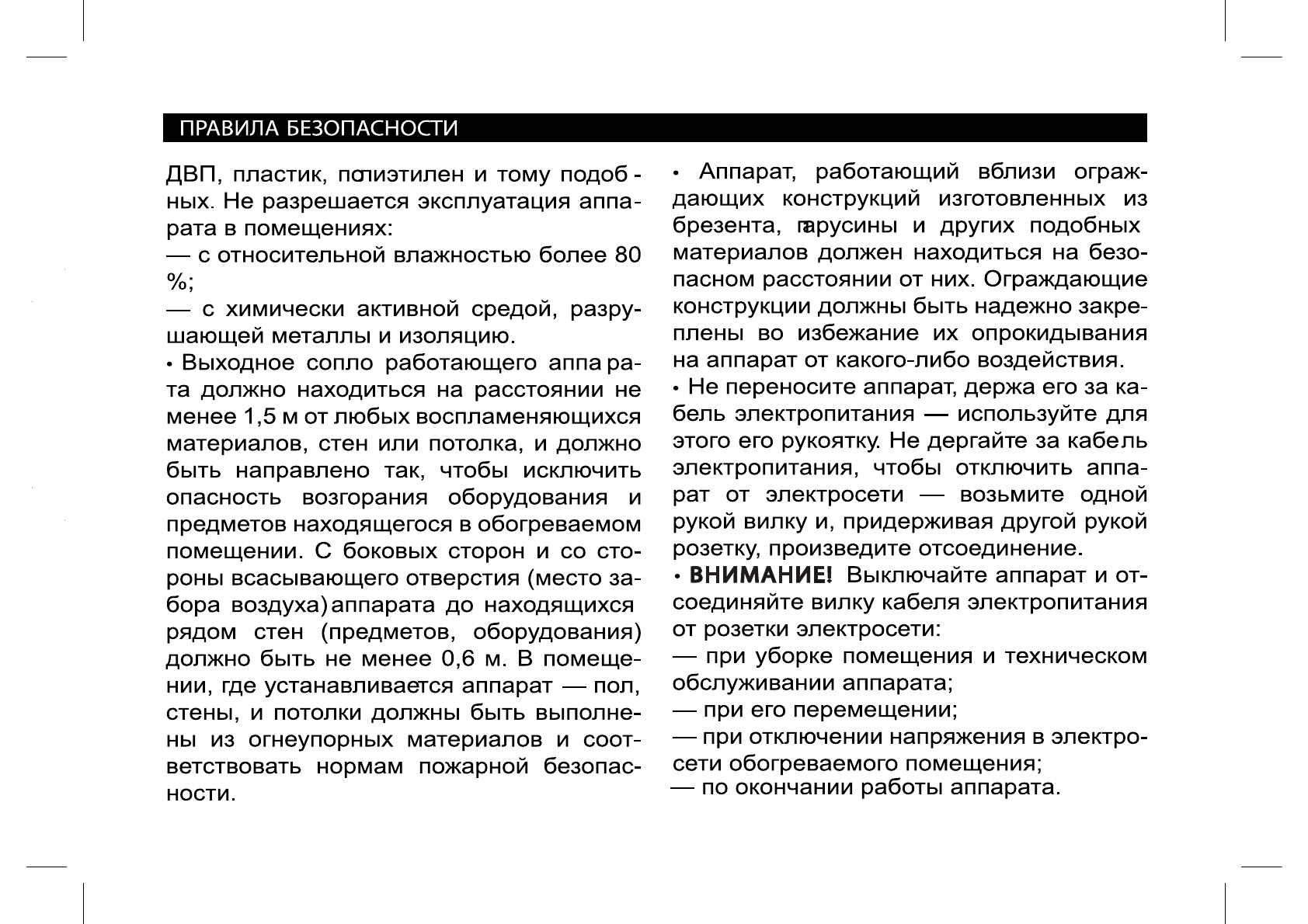 ПРАВИЛА БЕЗОПАСНОСТИ

ДВП, пластик, полиэтилен и тому подобных. Не разрешается эксплуатация аппарата в помещениях:
— с относительной влажностью более 80 %;
— с химически активной средой, разрушающей металлы и изоляцию.
• Выходное сопло работающего аппарата должно находиться на расстоянии не менее 1,5 м от любых воспламеняющихся материалов, стен или потолка, и должно быть направлено так, чтобы исключить опасность возгорания оборудования и предметов находящегося в обогреваемом помещении. С боковых сторон и со стороны всасывающего отверстия (место забора воздуха) аппарата до находящихся рядом стен (предметов, оборудования) должно быть не менее 0,6 м. В помещении, где устанавливается аппарат — пол, стены, и потолки должны быть выполнены из огнеупорных материалов и соответствовать нормам пожарной безопасности.

• Аппарат, работающий вблизи ограждающих конструкций изготовленных из брезента, парусины и других подобных материалов должен находиться на безопасном расстоянии от них. Ограждающие конструкции должны быть надежно закреплены во избежание их опрокидывания на аппарат от какого-либо воздействия.
• Не переносите аппарат, держа его за кабель электропитания — используйте для этого его рукоятку. Не дергайте за кабель электропитания, чтобы отключить аппарат от электросети — возьмите одной рукой вилку и, придерживая другой рукой розетку, произведите отсоединение.
• ВНИМАНИЕ! Выключайте аппарат и отсоединяйте вилку кабеля электропитания от розетки электросети:
— при уборке помещения и техническом обслуживании аппарата;
— при его перемещении;
— при отключении напряжения в электросети обогреваемого помещения;
— по окончании работы аппарата.